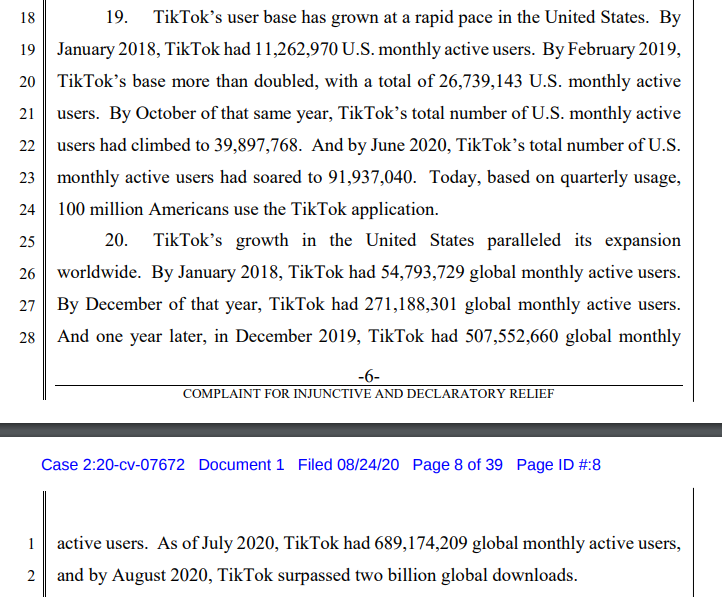 18 19. TikTok's user base has grown at a rapid pace in the United States. By
19 January 2018, TikTok had 11,262,970 U.S. monthly active users. By February 2019,
20 TikTok's base more than doubled, with a total of 26,739,143 U.S. monthly active
21 users. By October of that same year, TikTok's total number of U.S. monthly active
22 users had climbed to 39,897,768. And by June 2020, TikTok's total number of U.S.
23 monthly active users had soared to 91,937,040. Today, based on quarterly usage,
24 100 million Americans use the TikTok application.

25 20. TikTok's growth in the United States paralleled its expansion
26 worldwide. By January 2018, TikTok had 54,793,729 global monthly active users.
27 By December of that year, TikTok had 271,188,301 global monthly active users.
28 And one year later, in December 2019, TikTok had 507,552,660 global monthly

-6-

COMPLAINT FOR INJUNCTIVE AND DECLARATORY RELIEF

Case 2:20-cv-07672 Document 1 Filed 08/24/20 Page 8 of 39 Page ID #:8

1 active users. As of July 2020, TikTok had 689,174,209 global monthly active users,
2 and by August 2020, TikTok surpassed two billion global downloads.